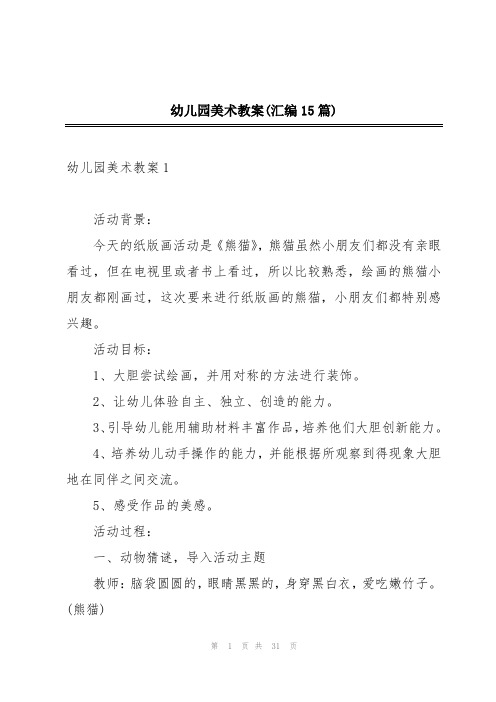 幼儿园美术教案(汇编15篇)

幼儿园美术教案1

活动背景：

今天的纸版画活动是《熊猫》，熊猫虽然小朋友们都没有亲眼看过，但在电视里或者书上看过，所以比较熟悉，绘画的熊猫小朋友都刚画过，这次要来进行纸版画的熊猫，小朋友们都特别感兴趣。

活动目标：

1、大胆尝试绘画，并用对称的方法进行装饰。

2、让幼儿体验自主、独立、创造的能力。

3、引导幼儿能用辅助材料丰富作品，培养他们大胆创新能力。

4、培养幼儿动手操作的能力，并能根据所观察到得现象大胆地在同伴之间交流。

5、感受作品的美感。

活动过程：

一、动物猜谜，导入活动主题

教师：脑袋圆圆的，眼睛黑黑的，身穿黑白衣，爱吃嫩竹子。(熊猫)

第 1 页 共 31 页